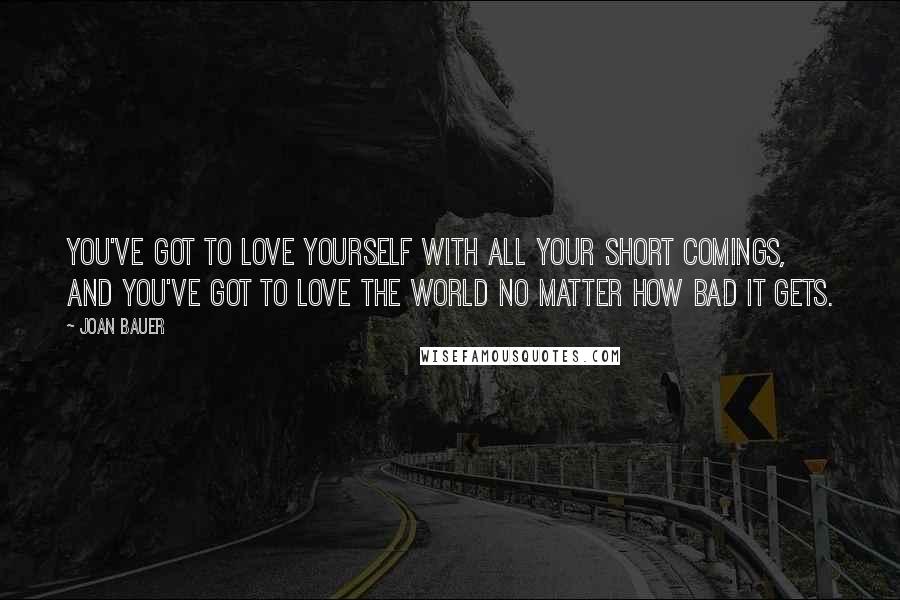 YOU'VE GOT TO LOVE YOURSELF WITH ALL YOUR SHORT COMINGS, AND YOU'VE GOT TO LOVE THE WORLD NO MATTER HOW BAD IT GETS.

~ JOAN BAUER

WISEFAMOUSQUOTES.COM